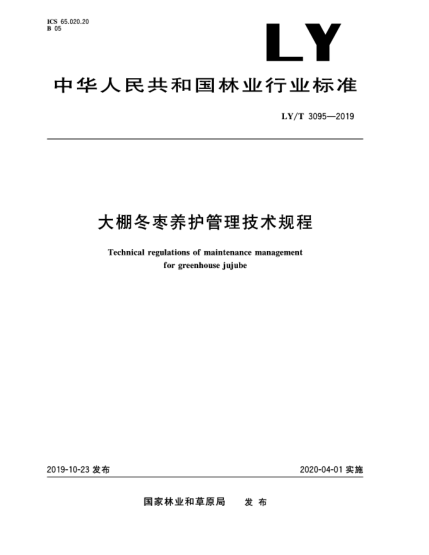 ICS 65.020.20
B 05

LY

中华人民共和国林业行业标准

LY/T 3095—2019

大棚冬枣养护管理技术规程

Technical regulations of maintenance management for greenhouse jujube

2019-10-23 发布

2020-04-01 实施

国家林业和草原局　发布